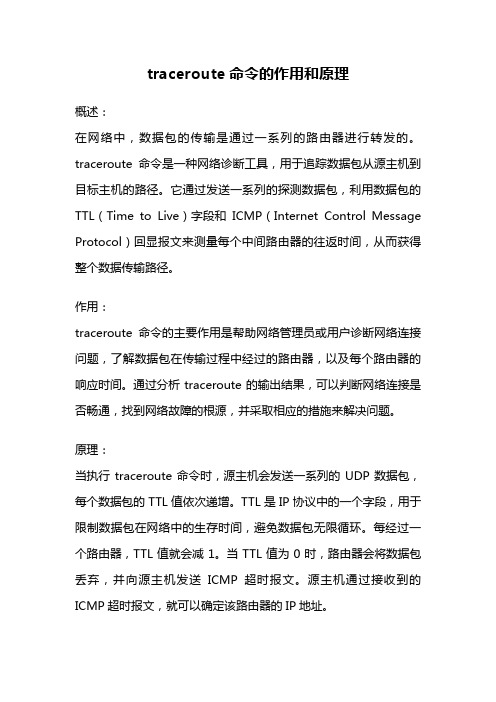 traceroute 命令的作用和原理

概述：

在网络中，数据包的传输是通过一系列的路由器进行转发的。traceroute 命令是一种网络诊断工具，用于追踪数据包从源主机到目标主机的路径。它通过发送一系列的探测数据包，利用数据包的 TTL（Time to Live）字段和 ICMP（Internet Control Message Protocol）回显报文来测量每个中间路由器的往返时间，从而获得整个数据传输路径。

作用：

traceroute 命令的主要作用是帮助网络管理员或用户诊断网络连接问题，了解数据包在传输过程中经过的路由器，以及每个路由器的响应时间。通过分析 traceroute 的输出结果，可以判断网络连接是否畅通，找到网络故障的根源，并采取相应的措施来解决问题。

原理：

当执行 traceroute 命令时，源主机会发送一系列的 UDP 数据包，每个数据包的 TTL 值依次递增。TTL 是 IP 协议中的一个字段，用于限制数据包在网络中的生存时间，避免数据包无限循环。每经过一个路由器，TTL 值就会减 1。当 TTL 值为 0 时，路由器会将数据包丢弃，并向源主机发送 ICMP 超时报文。源主机通过接收到的 ICMP 超时报文，就可以确定该路由器的 IP 地址。